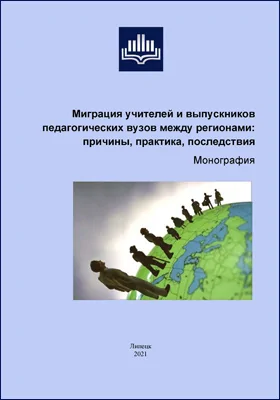 Миграция учителей и выпускников педагогических вузов между регионами: причины, практика, последствия

Монография

Липецк
2021